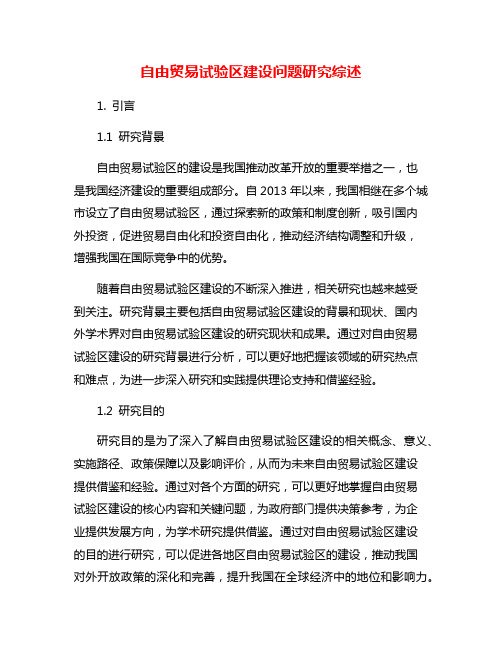 自由贸易试验区建设问题研究综述

1. 引言

1.1 研究背景

自由贸易试验区的建设是我国推动改革开放的重要举措之一，也是我国经济建设的重要组成部分。自 2013 年以来，我国相继在多个城市设立了自由贸易试验区，通过探索新的政策和制度创新，吸引国内外投资，促进贸易自由化和投资自由化，推动经济结构调整和升级，增强我国在国际竞争中的优势。

随着自由贸易试验区建设的不断深入推进，相关研究也越来越受到关注。研究背景主要包括自由贸易试验区建设的背景和现状、国内外学术界对自由贸易试验区建设的研究现状和成果。通过对自由贸易试验区建设的研究背景进行分析，可以更好地把握该领域的研究热点和难点，为进一步深入研究和实践提供理论支持和借鉴经验。

1.2 研究目的

研究目的是为了深入了解自由贸易试验区建设的相关概念、意义、实施路径、政策保障以及影响评价，从而为未来自由贸易试验区建设提供借鉴和经验。通过对各个方面的研究，可以更好地掌握自由贸易试验区建设的核心内容和关键问题，为政府部门提供决策参考，为企业提供发展方向，为学术研究提供借鉴。通过对自由贸易试验区建设的目的进行研究，可以促进各地区自由贸易试验区的建设，推动我国对外开放政策的深化和完善，提升我国在全球经济中的地位和影响力。